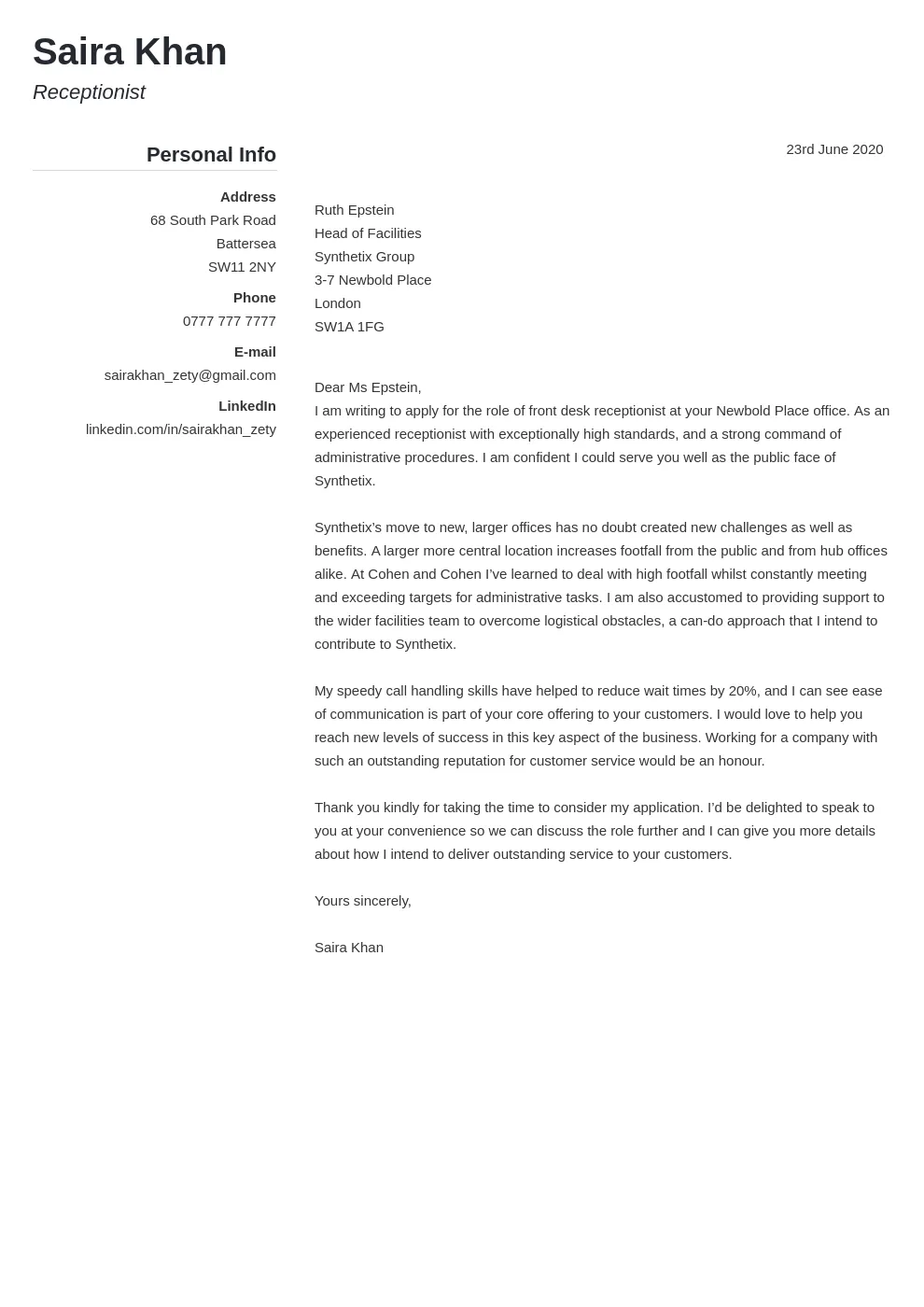 Saira Khan
Receptionist

Personal Info

Address
68 South Park Road
Battersea
SW11 2NY

Phone
0777 777 7777

E-mail
sairakhan_zety@gmail.com

LinkedIn
linkedin.com/in/sairakhan_zety

23rd June 2020

Ruth Epstein
Head of Facilities
Synthetix Group
3-7 Newbold Place
London
SW1A 1FG

Dear Ms Epstein,
I am writing to apply for the role of front desk receptionist at your Newbold Place office. As an experienced receptionist with exceptionally high standards, and a strong command of administrative procedures. I am confident I could serve you well as the public face of Synthetix.

Synthetix's move to new, larger offices has no doubt created new challenges as well as benefits. A larger more central location increases footfall from the public and from hub offices alike. At Cohen and Cohen I've learned to deal with high footfall whilst constantly meeting and exceeding targets for administrative tasks. I am also accustomed to providing support to the wider facilities team to overcome logistical obstacles, a can-do approach that I intend to contribute to Synthetix.

My speedy call handling skills have helped to reduce wait times by 20%, and I can see ease of communication is part of your core offering to your customers. I would love to help you reach new levels of success in this key aspect of the business. Working for a company with such an outstanding reputation for customer service would be an honour.

Thank you kindly for taking the time to consider my application. I'd be delighted to speak to you at your convenience so we can discuss the role further and I can give you more details about how I intend to deliver outstanding service to your customers.

Yours sincerely,

Saira Khan